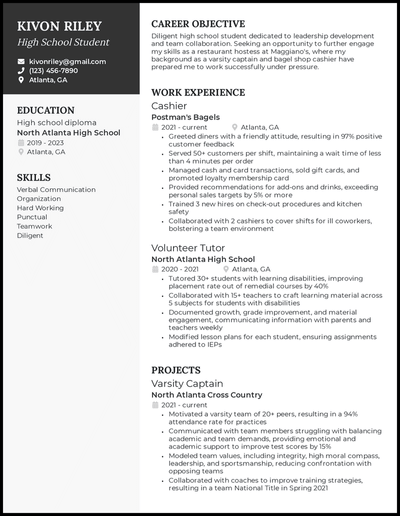 KIVON RILEY
High School Student

kivonriley@gmail.com
(123) 456-7890
Atlanta, GA

EDUCATION
High school diploma
North Atlanta High School
2019 - 2023
Atlanta, GA

SKILLS
Verbal Communication
Organization
Hard Working
Punctual
Teamwork
Diligent

CAREER OBJECTIVE
Diligent high school student dedicated to leadership development and team collaboration. Seeking an opportunity to further engage my skills as a restaurant hostess at Maggiano's, where my background as a varsity captain and bagel shop cashier have prepared me to work successfully under pressure.

WORK EXPERIENCE
Cashier
Postman's Bagels
2021 - current
Atlanta, GA
• Greeted diners with a friendly attitude, resulting in 97% positive customer feedback
• Served 50+ customers per shift, maintaining a wait time of less than 4 minutes per order
• Managed cash and card transactions, sold gift cards, and promoted loyalty membership card
• Provided recommendations for add-ons and drinks, exceeding personal sales targets by 5% or more
• Trained 3 new hires on check-out procedures and kitchen safety
• Collaborated with 2 cashiers to cover shifts for ill coworkers, bolstering a team environment

Volunteer Tutor
North Atlanta High School
2020 - 2021
Atlanta, GA
• Tutored 30+ students with learning disabilities, improving placement rate out of remedial courses by 40%
• Collaborated with 15+ teachers to craft learning material across 5 subjects for students with disabilities
• Documented growth, grade improvement, and material engagement, communicating information with parents and teachers weekly
• Modified lesson plans for each student, ensuring assignments adhered to IEPs

PROJECTS
Varsity Captain
North Atlanta Cross Country
2021 - current
• Motivated a varsity team of 20+ peers, resulting in a 94% attendance rate for practices
• Communicated with team members struggling with balancing academic and team demands, providing emotional and academic support to improve test scores by 15%
• Modeled team values, including integrity, high moral compass, leadership, and sportsmanship, reducing confrontation with opposing teams
• Collaborated with coaches to improve training strategies, resulting in a team National Title in Spring 2021